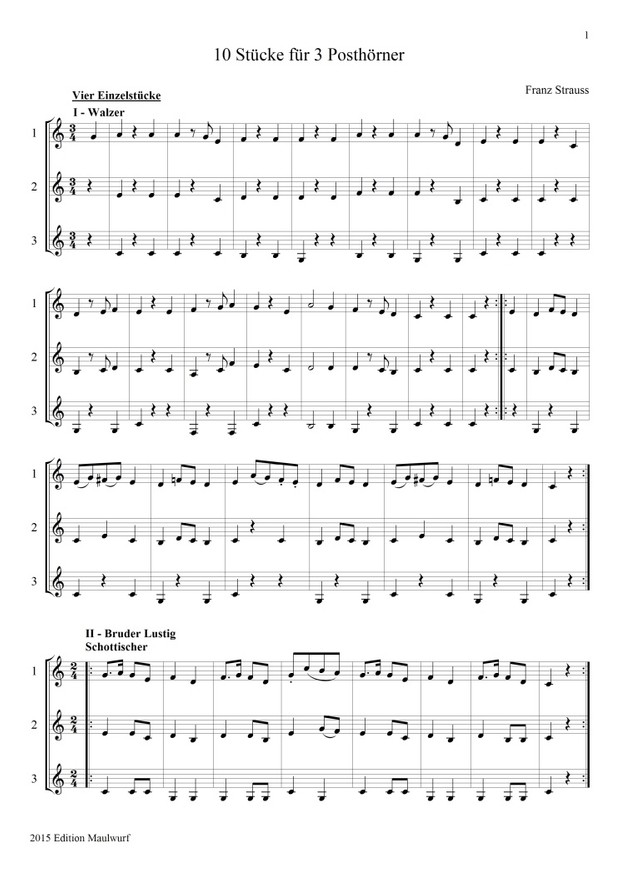 1

10 Stücke für 3 Posthörner

Franz Strauss

Vier Einzelstücke

I - Walzer

1
2
3

1
2
3

1
2
3

II - Bruder Lustig
Schottischer

1
2
3

2015 Edition Maulwurf